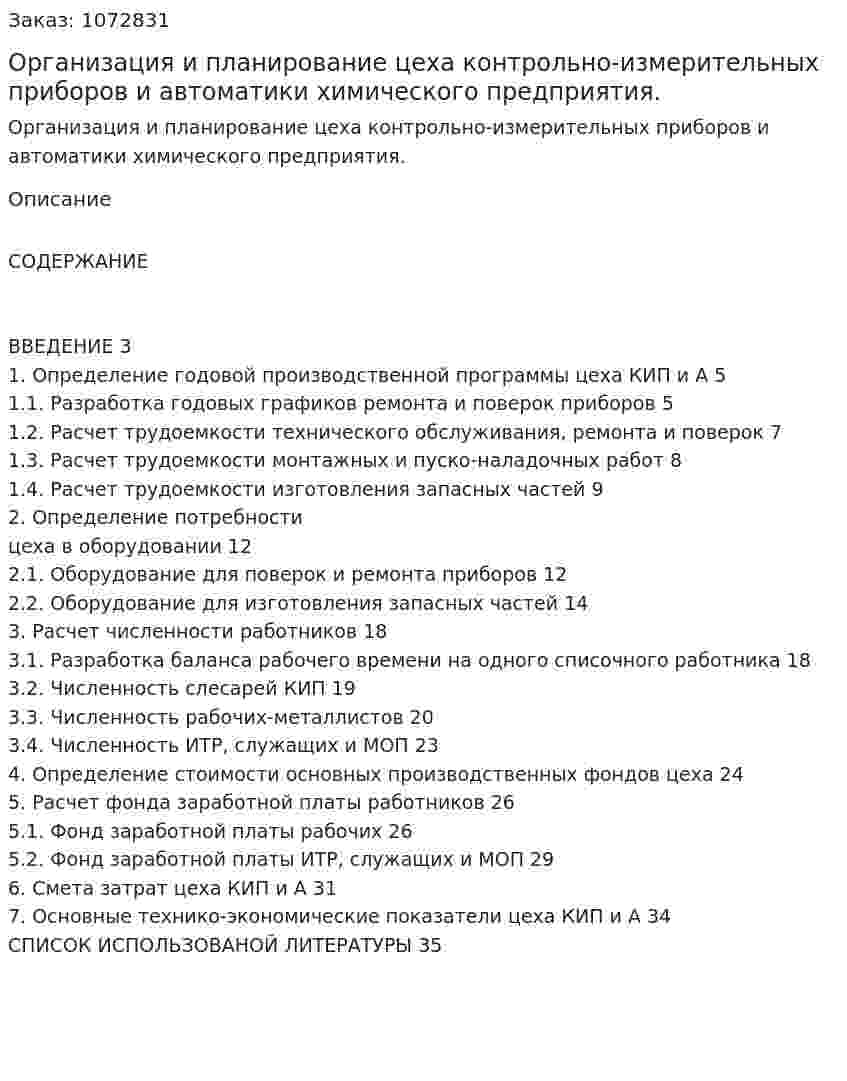 Заказ: 1072831

Организация и планирование цеха контрольно-измерительных приборов и автоматики химического предприятия.

Организация и планирование цеха контрольно-измерительных приборов и автоматики химического предприятия.

Описание

СОДЕРЖАНИЕ

ВВЕДЕНИЕ 3
1. Определение годовой производственной программы цеха КИП и А 5
1.1. Разработка годовых графиков ремонта и поверок приборов 5
1.2. Расчет трудоемкости технического обслуживания, ремонта и поверок 7
1.3. Расчет трудоемкости монтажных и пуско-наладочных работ 8
1.4. Расчет трудоемкости изготовления запасных частей 9
2. Определение потребности
цеха в оборудовании 12
2.1. Оборудование для поверок и ремонта приборов 12
2.2. Оборудование для изготовления запасных частей 14
3. Расчет численности работников 18
3.1. Разработка баланса рабочего времени на одного списочного работника 18
3.2. Численность слесарей КИП 19
3.3. Численность рабочих-металлистов 20
3.4. Численность ИТР, служащих и МОП 23
4. Определение стоимости основных производственных фондов цеха 24
5. Расчет фонда заработной платы работников 26
5.1. Фонд заработной платы рабочих 26
5.2. Фонд заработной платы ИТР, служащих и МОП 29
6. Смета затрат цеха КИП и А 31
7. Основные технико-экономические показатели цеха КИП и А 34
СПИСОК ИСПОЛЬЗОВАНОЙ ЛИТЕРАТУРЫ 35